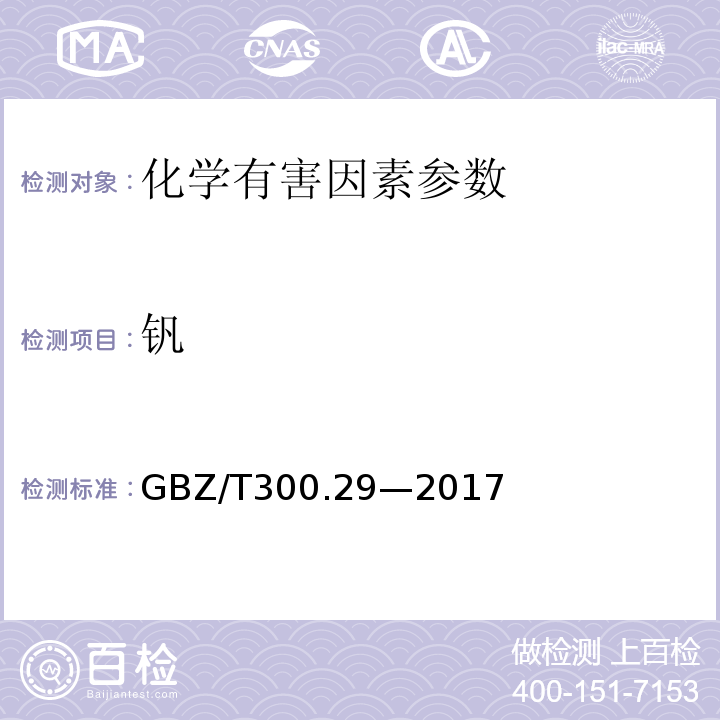 MA CNAS AL ilac-MRA

检测对象：化学有害因素参数

检测项目：钒

检测标准：GBZ/T300.29—2017

百检
Baijiantest.com

做检测 上百检
400-151-7153